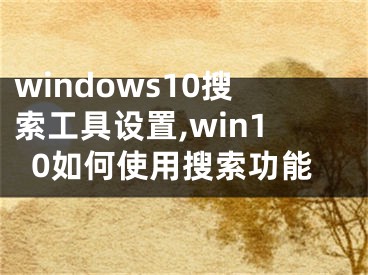 windows10搜索工具设置,win10如何使用搜索功能